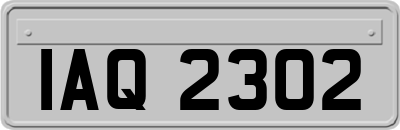 IAQ 2302